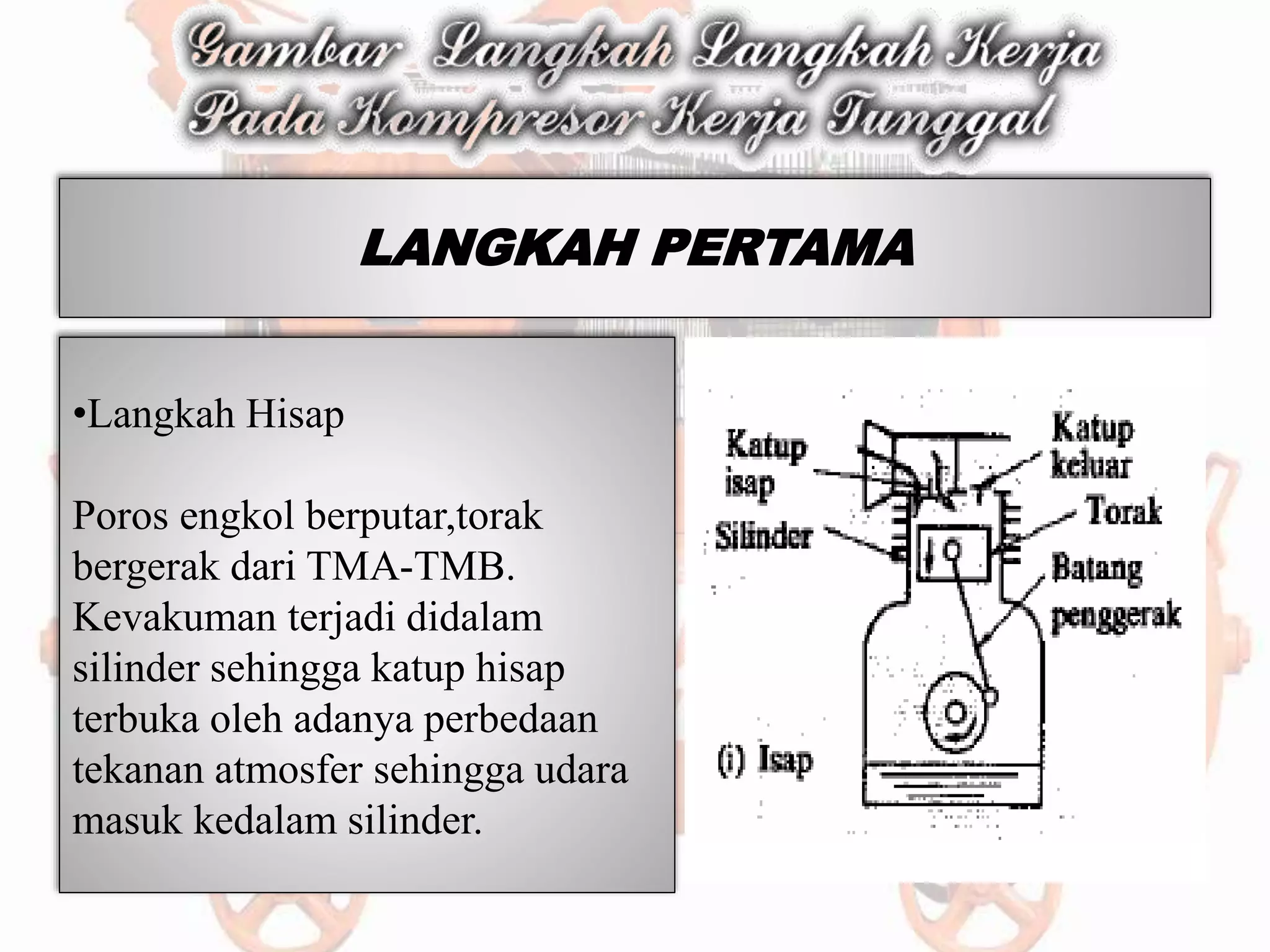 Gambar Langkah Langkah Kerja Pada Kompresor Kerja Tunggal

LANGKAH PERTAMA

•Langkah Hisap

Poros engkol berputar,torak bergerak dari TMA-TMB. Kevakuman terjadi didalam silinder sehingga katup hisap terbuka oleh adanya perbedaan tekanan atmosfer sehingga udara masuk kedalam silinder.

Katup isap
Silinder
Katup keluar
Torak
Batang penggerak
(i) Isap